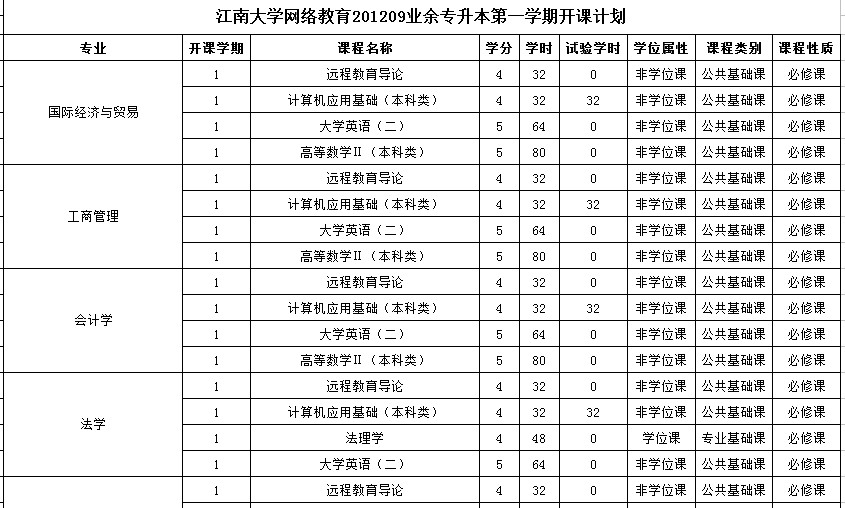 江南大学网络教育201209业余专升本第一学期开课计划

| 专业 | 开课学期 | 课程名称 | 学分 | 学时 | 试验学时 | 学位属性 | 课程类别 | 课程性质 |
|---|---|---|---|---|---|---|---|---|
| 国际经济与贸易 | 1 | 远程教育导论 | 4 | 32 | 0 | 非学位课 | 公共基础课 | 必修课 |
| | 1 | 计算机应用基础（本科类） | 4 | 32 | 32 | 非学位课 | 公共基础课 | 必修课 |
| | 1 | 大学英语（二） | 5 | 64 | 0 | 非学位课 | 公共基础课 | 必修课 |
| | 1 | 高等数学Ⅱ（本科类） | 5 | 80 | 0 | 非学位课 | 公共基础课 | 必修课 |
| 工商管理 | 1 | 远程教育导论 | 4 | 32 | 0 | 非学位课 | 公共基础课 | 必修课 |
| | 1 | 计算机应用基础（本科类） | 4 | 32 | 32 | 非学位课 | 公共基础课 | 必修课 |
| | 1 | 大学英语（二） | 5 | 64 | 0 | 非学位课 | 公共基础课 | 必修课 |
| | 1 | 高等数学Ⅱ（本科类） | 5 | 80 | 0 | 非学位课 | 公共基础课 | 必修课 |
| 会计学 | 1 | 远程教育导论 | 4 | 32 | 0 | 非学位课 | 公共基础课 | 必修课 |
| | 1 | 计算机应用基础（本科类） | 4 | 32 | 32 | 非学位课 | 公共基础课 | 必修课 |
| | 1 | 大学英语（二） | 5 | 64 | 0 | 非学位课 | 公共基础课 | 必修课 |
| | 1 | 高等数学Ⅱ（本科类） | 5 | 80 | 0 | 非学位课 | 公共基础课 | 必修课 |
| 法学 | 1 | 远程教育导论 | 4 | 32 | 0 | 非学位课 | 公共基础课 | 必修课 |
| | 1 | 计算机应用基础（本科类） | 4 | 32 | 32 | 非学位课 | 公共基础课 | 必修课 |
| | 1 | 法理学 | 4 | 48 | 0 | 学位课 | 专业基础课 | 必修课 |
| | 1 | 大学英语（二） | 5 | 64 | 0 | 非学位课 | 公共基础课 | 必修课 |
| | 1 | 远程教育导论 | 4 | 32 | 0 | 非学位课 | 公共基础课 | 必修课 |